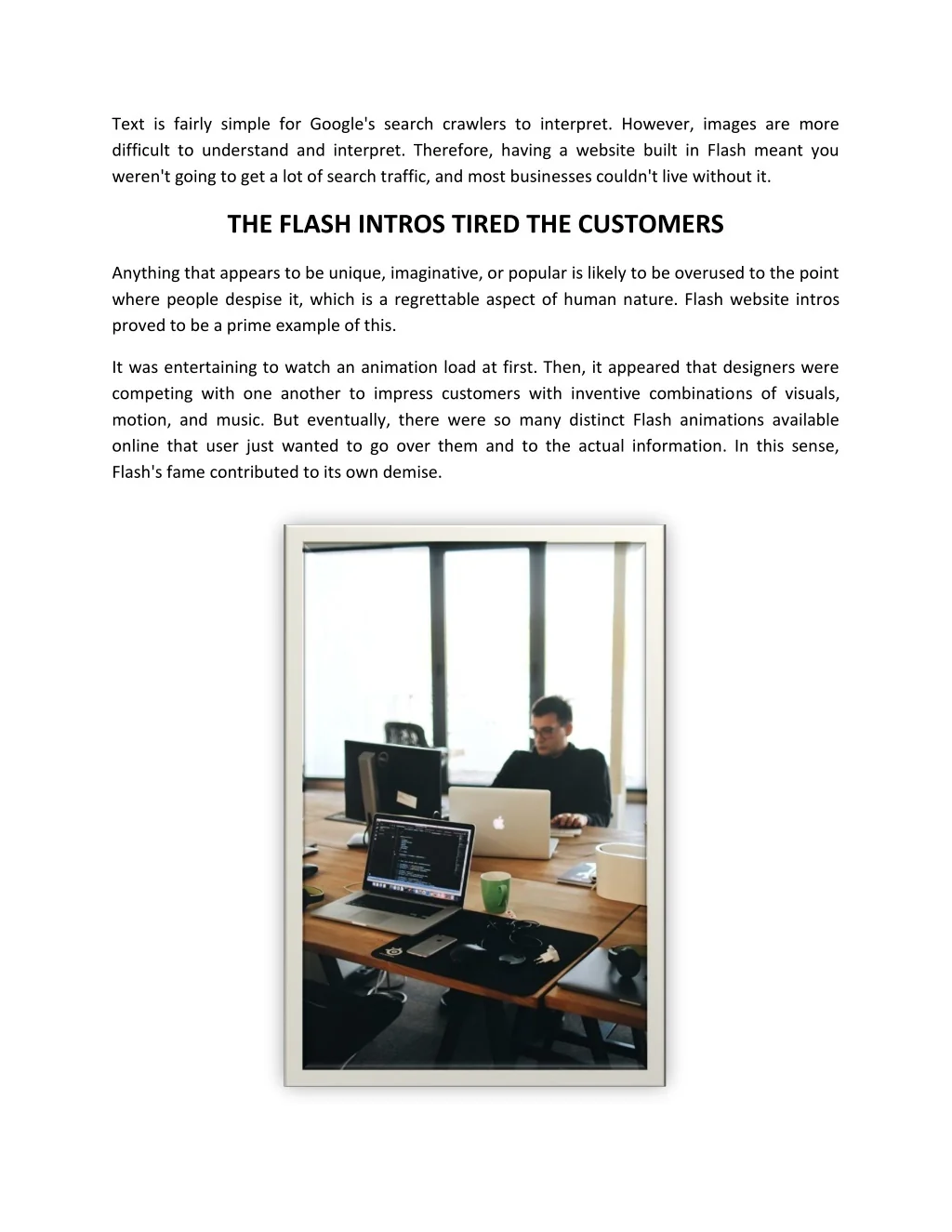 Text is fairly simple for Google's search crawlers to interpret. However, images are more difficult to understand and interpret. Therefore, having a website built in Flash meant you weren't going to get a lot of search traffic, and most businesses couldn't live without it.

THE FLASH INTROS TIRED THE CUSTOMERS

Anything that appears to be unique, imaginative, or popular is likely to be overused to the point where people despise it, which is a regrettable aspect of human nature. Flash website intros proved to be a prime example of this.

It was entertaining to watch an animation load at first. Then, it appeared that designers were competing with one another to impress customers with inventive combinations of visuals, motion, and music. But eventually, there were so many distinct Flash animations available online that user just wanted to go over them and to the actual information. In this sense, Flash's fame contributed to its own demise.